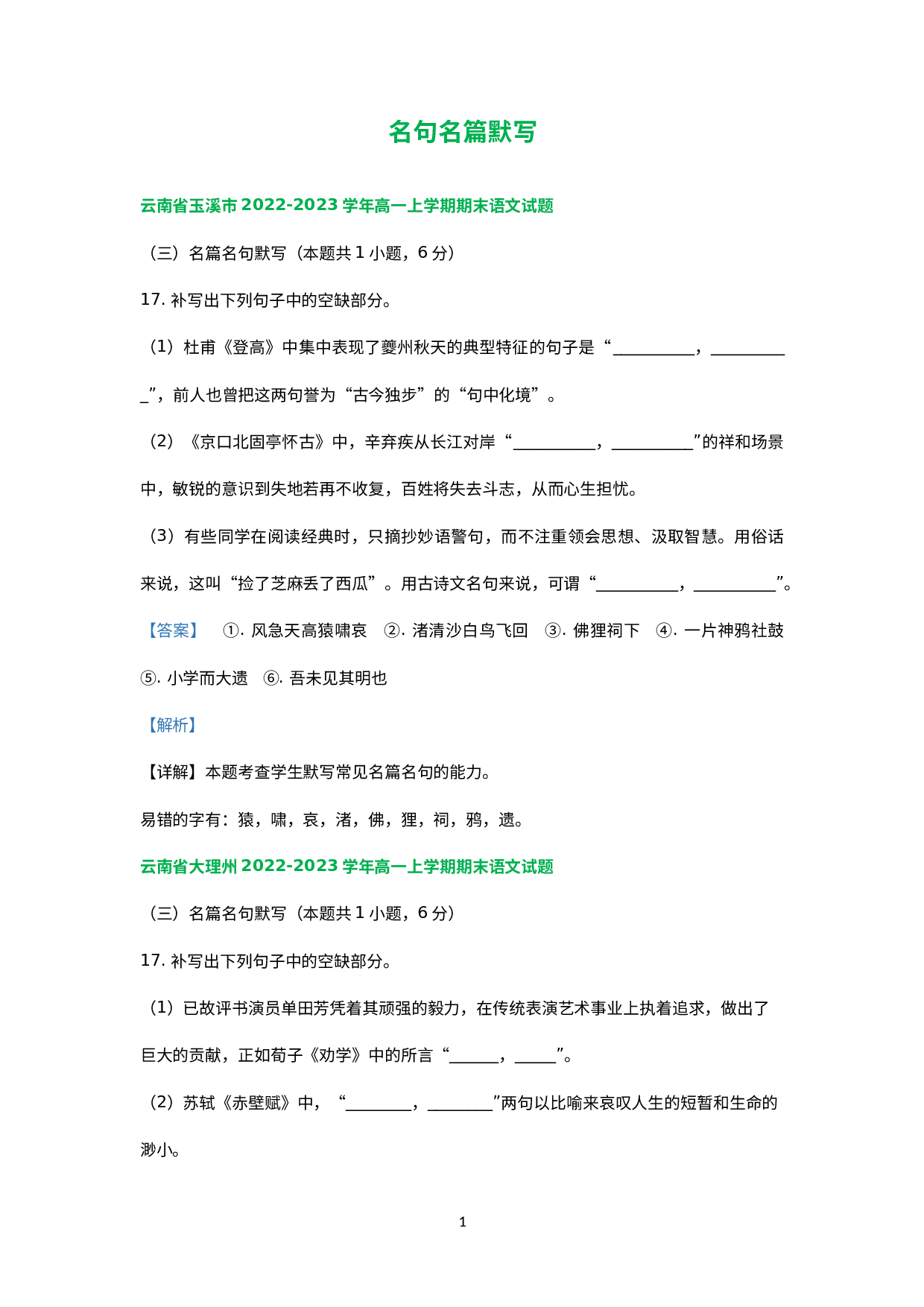 名句名篇默写

云南省玉溪市2022-2023学年高一上学期期末语文试题

（三）名篇名句默写（本题共1小题，6分）

17.补写出下列句子中的空缺部分。

（1）杜甫《登高》中集中表现了夔州秋天的典型特征的句子是“____，____”，前人也曾把这两句誉为“古今独步”的“句中化境”。

（2）《京口北固亭怀古》中，辛弃疾从长江对岸“____，____”的祥和场景中，敏锐的意识到失地若再不收复，百姓将失去斗志，从而心生担忧。

（3）有些同学在阅读经典时，只摘抄妙语警句，而不注重领会思想、汲取智慧。用俗话来说，这叫“捡了芝麻丢了西瓜”。用古诗文名句来说，可谓“____，____”。

【答案】 ①.风急天高猿啸哀 ②.渚清沙白鸟飞回 ③.佛狸祠下 ④.一片神鸦社鼓 ⑤.小学而大遗 ⑥.吾未见其明也

【解析】

【详解】本题考查学生默写常见名篇名句的能力。

易错的字有：猿，啸，哀，渚，佛，狸，祠，鸦，遗。

云南省大理州2022-2023学年高一上学期期末语文试题

（三）名篇名句默写（本题共1小题，6分）

17.补写出下列句子中的空缺部分。

（1）已故评书演员单田芳凭着其顽强的毅力，在传统表演艺术事业上执着追求，做出了巨大的贡献，正如荀子《劝学》中的所言“____，____”。

（2）苏轼《赤壁赋》中，“____，____”两句以比喻来哀叹人生的短暂和生命的渺小。

1